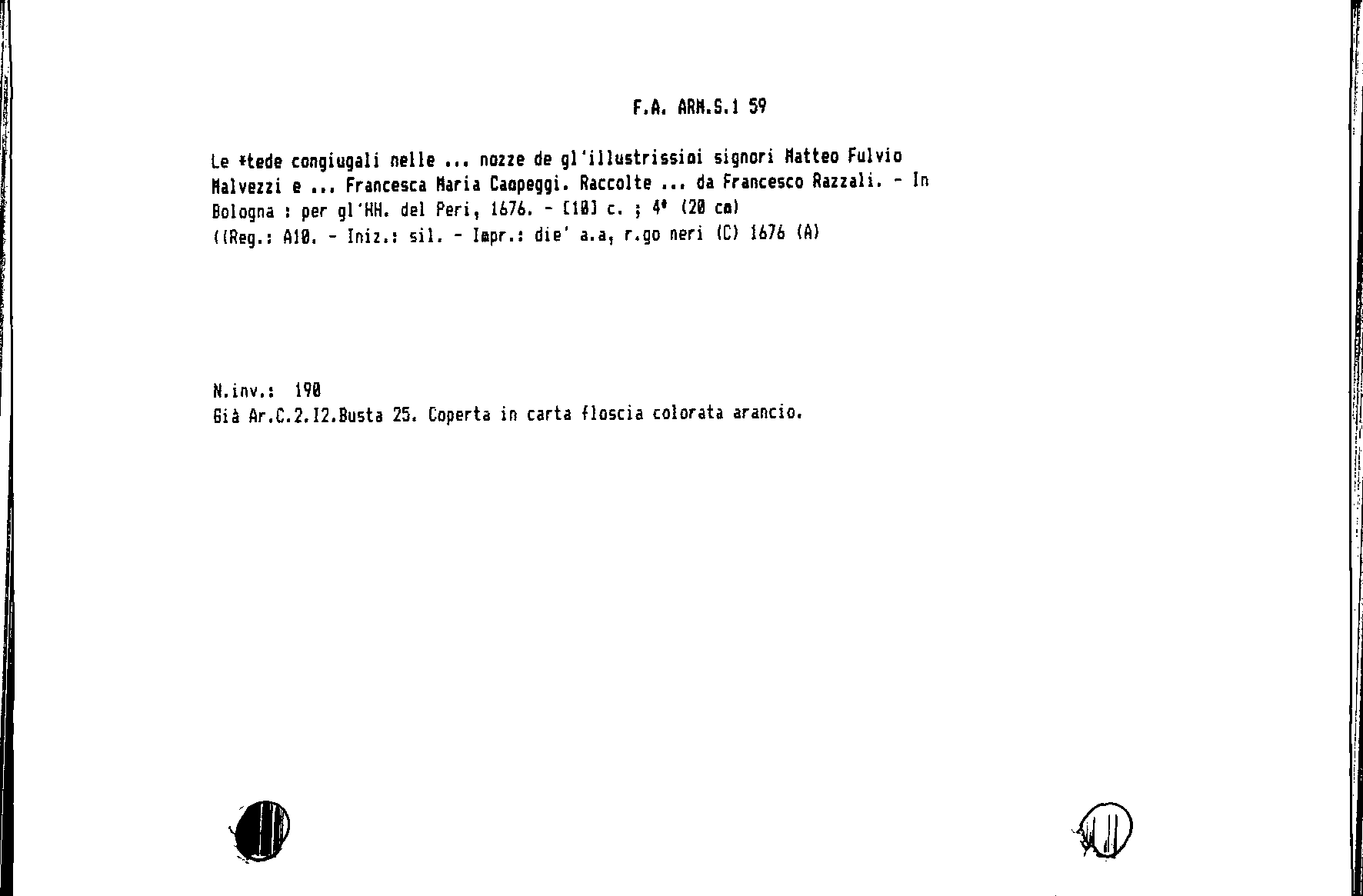 F.A. ARM.S.1 59

Le *tede congiugali nelle ... nozze de gl'illustrissimi signori Matteo Fulvio Malvezzi e ... Francesca Maria Campeggi. Raccolte ... da Francesco Razzali. - In Bologna : per gl'HH. del Peri, 1676. - [10] c. ; 4° (20 cm)
((Reg.: A10. - Iniz.: sil. - Impr.: die' a.a, r.go neri (C) 1676 (A)

N.inv.: 190
Già Ar.C.2.I2.Busta 25. Coperta in carta floscia colorata arancio.